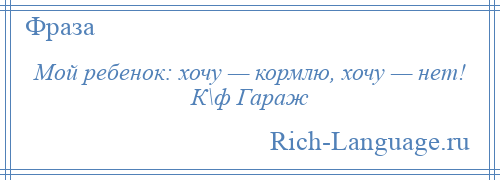 Фраза

Мой ребенок: хочу — кормлю, хочу — нет! К\ф Гараж

Rich-Language.ru